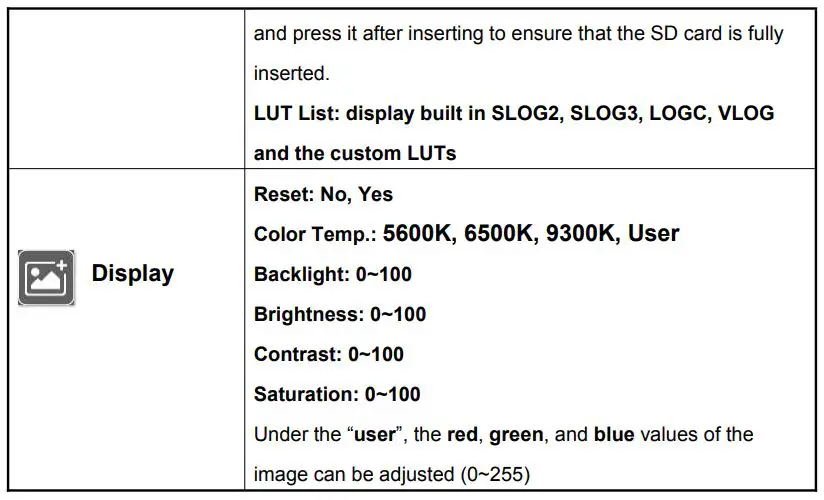 |  | and press it after inserting to ensure that the SD card is fully inserted. LUT List: display built in SLOG2, SLOG3, LOGC, VLOG and the custom LUTs |
|---|---|
| Display | Reset: No, Yes Color Temp.: 5600K, 6500K, 9300K, User Backlight: 0~100 Brightness: 0~100 Contrast: 0~100 Saturation: 0~100 Under the "user", the red, green, and blue values of the image can be adjusted (0~255) |